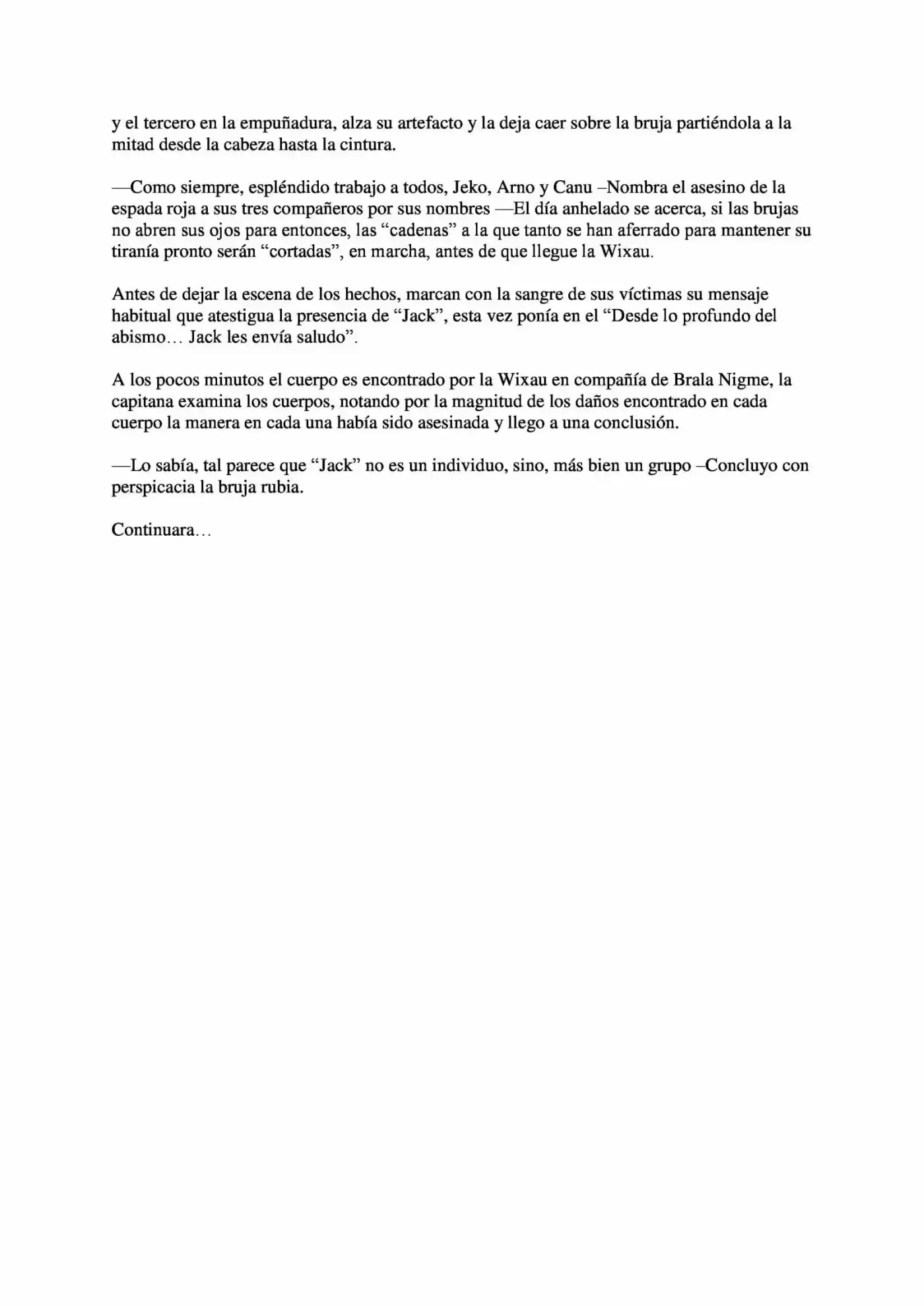 y el tercero en la empuñadura, alza su artefacto y la deja caer sobre la bruja partiéndola a la mitad desde la cabeza hasta la cintura.

—Como siempre, espléndido trabajo a todos, Jeko, Arno y Canu –Nombra el asesino de la espada roja a sus tres compañeros por sus nombres —El día anhelado se acerca, si las brujas no abren sus ojos para entonces, las "cadenas" a la que tanto se han aferrado para mantener su tiranía pronto serán "cortadas", en marcha, antes de que llegue la Wixau.

Antes de dejar la escena de los hechos, marcan con la sangre de sus víctimas su mensaje habitual que atestigua la presencia de "Jack", esta vez ponía en el "Desde lo profundo del abismo… Jack les envía saludo".

A los pocos minutos el cuerpo es encontrado por la Wixau en compañía de Brala Nigme, la capitana examina los cuerpos, notando por la magnitud de los daños encontrado en cada cuerpo la manera en cada una había sido asesinada y llego a una conclusión.

—Lo sabía, tal parece que "Jack" no es un individuo, sino, más bien un grupo –Concluyo con perspicacia la bruja rubia.

Continuara…